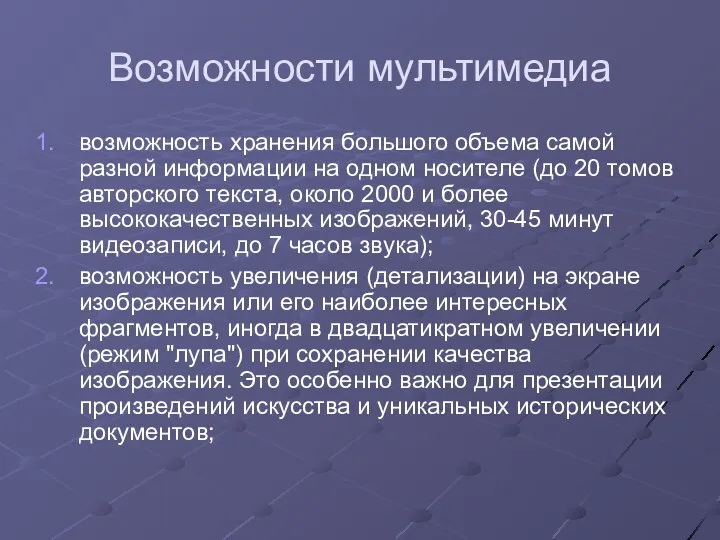 Возможности мультимедиа

1. возможность хранения большого объема самой разной информации на одном носителе (до 20 томов авторского текста, около 2000 и более высококачественных изображений, 30-45 минут видеозаписи, до 7 часов звука);
2. возможность увеличения (детализации) на экране изображения или его наиболее интересных фрагментов, иногда в двадцатикратном увеличении (режим "лупа") при сохранении качества изображения. Это особенно важно для презентации произведений искусства и уникальных исторических документов;